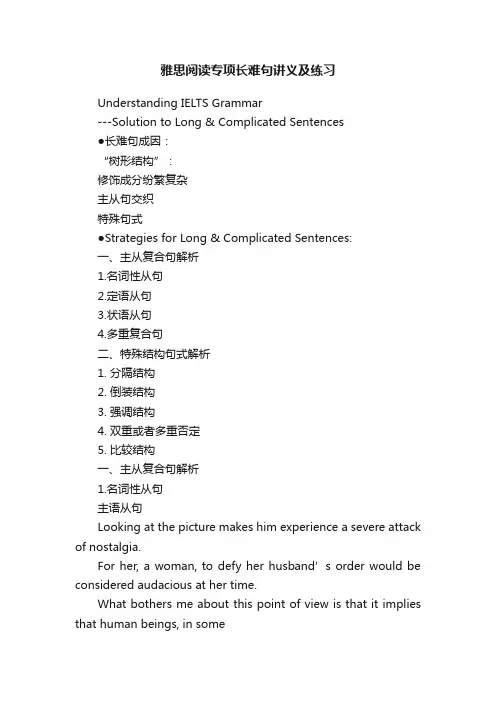 雅思阅读专项长难句讲义及练习

Understanding IELTS Grammar

---Solution to Long & Complicated Sentences

●长难句成因：

“树形结构”：

修饰成分纷繁复杂

主从句交织

特殊句式

●Strategies for Long & Complicated Sentences:

一、主从复合句解析

1.名词性从句

2.定语从句

3.状语从句

4.多重复合句

二、特殊结构句式解析

1. 分隔结构

2. 倒装结构

3. 强调结构

4. 双重或者多重否定

5. 比较结构

一、主从复合句解析

1.名词性从句

主语从句

Looking at the picture makes him experience a severe attack of nostalgia.

For her, a woman, to defy her husband’ s order would be considered audacious at her time.

What bothers me about this point of view is that it implies that human beings, in some